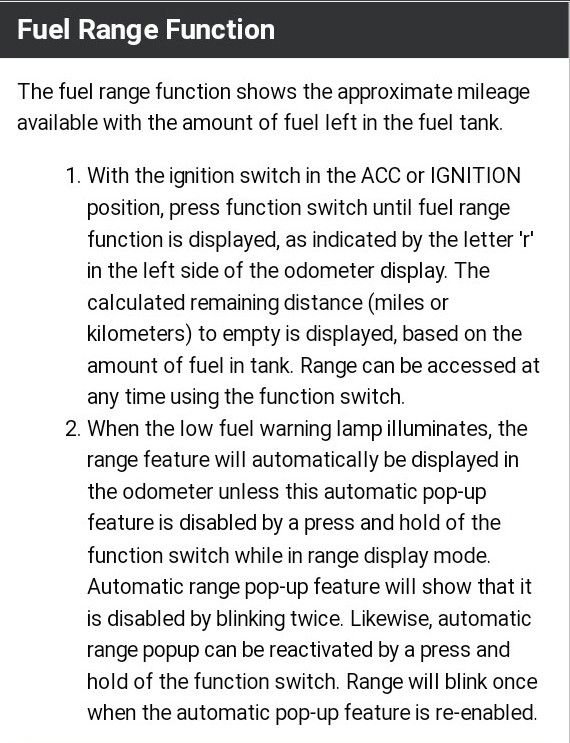 Fuel Range Function

The fuel range function shows the approximate mileage available with the amount of fuel left in the fuel tank.

1. With the ignition switch in the ACC or IGNITION position, press function switch until fuel range function is displayed, as indicated by the letter 'r' in the left side of the odometer display. The calculated remaining distance (miles or kilometers) to empty is displayed, based on the amount of fuel in tank. Range can be accessed at any time using the function switch.
2. When the low fuel warning lamp illuminates, the range feature will automatically be displayed in the odometer unless this automatic pop-up feature is disabled by a press and hold of the function switch while in range display mode. Automatic range pop-up feature will show that it is disabled by blinking twice. Likewise, automatic range popup can be reactivated by a press and hold of the function switch. Range will blink once when the automatic pop-up feature is re-enabled.